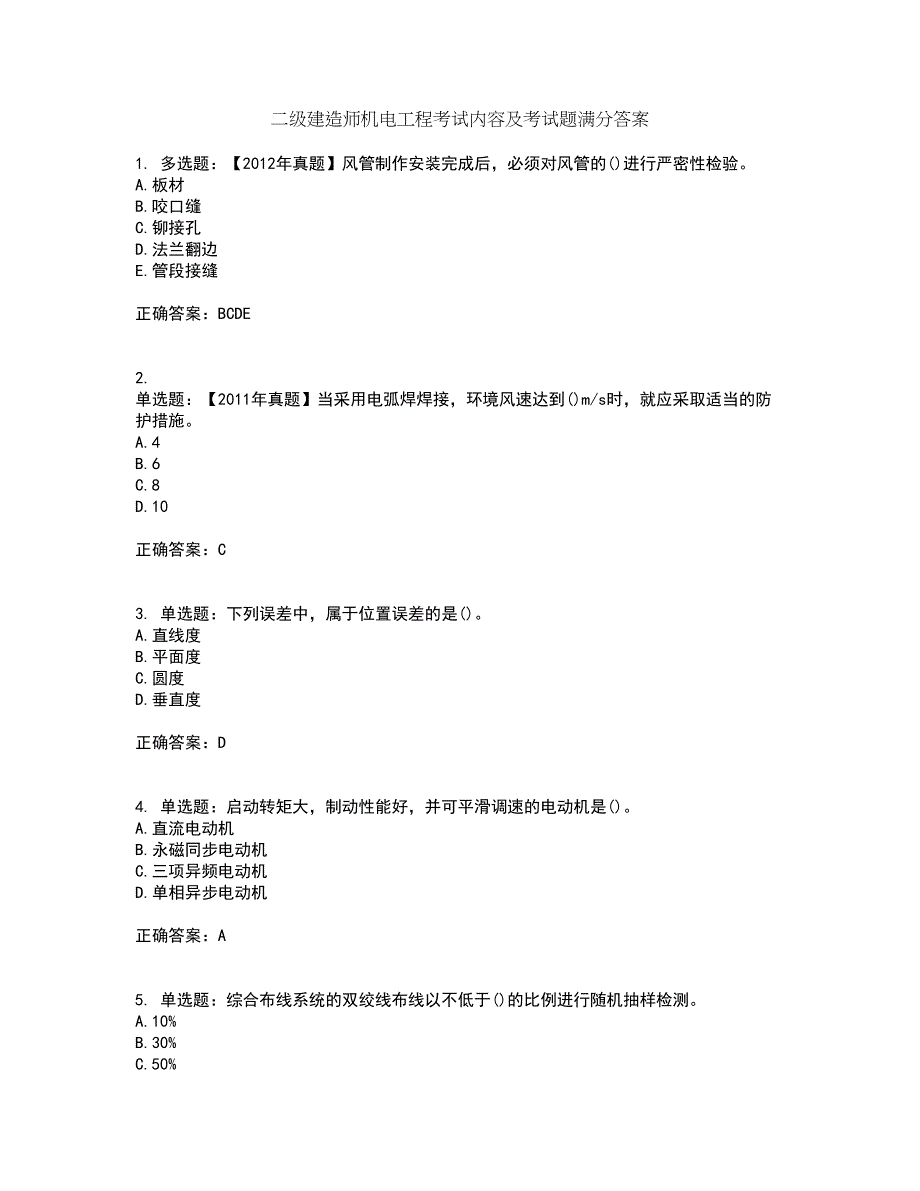 二级建造师机电工程考试内容及考试题满分答案

1. 多选题：【2012年真题】风管制作安装完成后，必须对风管的()进行严密性检验。
A.板材
B.咬口缝
C.铆接孔
D.法兰翻边
E.管段接缝

正确答案：BCDE

2.
单选题：【2011年真题】当采用电弧焊焊接，环境风速达到()m/s时，就应采取适当的防护措施。
A.4
B.6
C.8
D.10

正确答案：C

3. 单选题：下列误差中，属于位置误差的是()。
A.直线度
B.平面度
C.圆度
D.垂直度

正确答案：D

4. 单选题：启动转矩大，制动性能好，并可平滑调速的电动机是()。
A.直流电动机
B.永磁同步电动机
C.三项异频电动机
D.单相异步电动机

正确答案：A

5. 单选题：综合布线系统的双绞线布线以不低于()的比例进行随机抽样检测。
A.10%
B.30%
C.50%